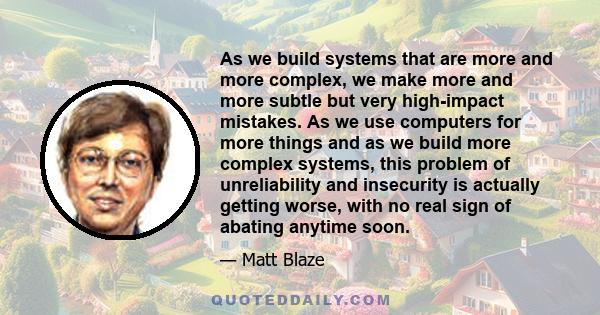 As we build systems that are more and more complex, we make more and more subtle but very high-impact mistakes. As we use computers for more things and as we build more complex systems, this problem of unreliability and insecurity is actually getting worse, with no real sign of abating anytime soon.

— Matt Blaze

QUOTEDDAILY.COM